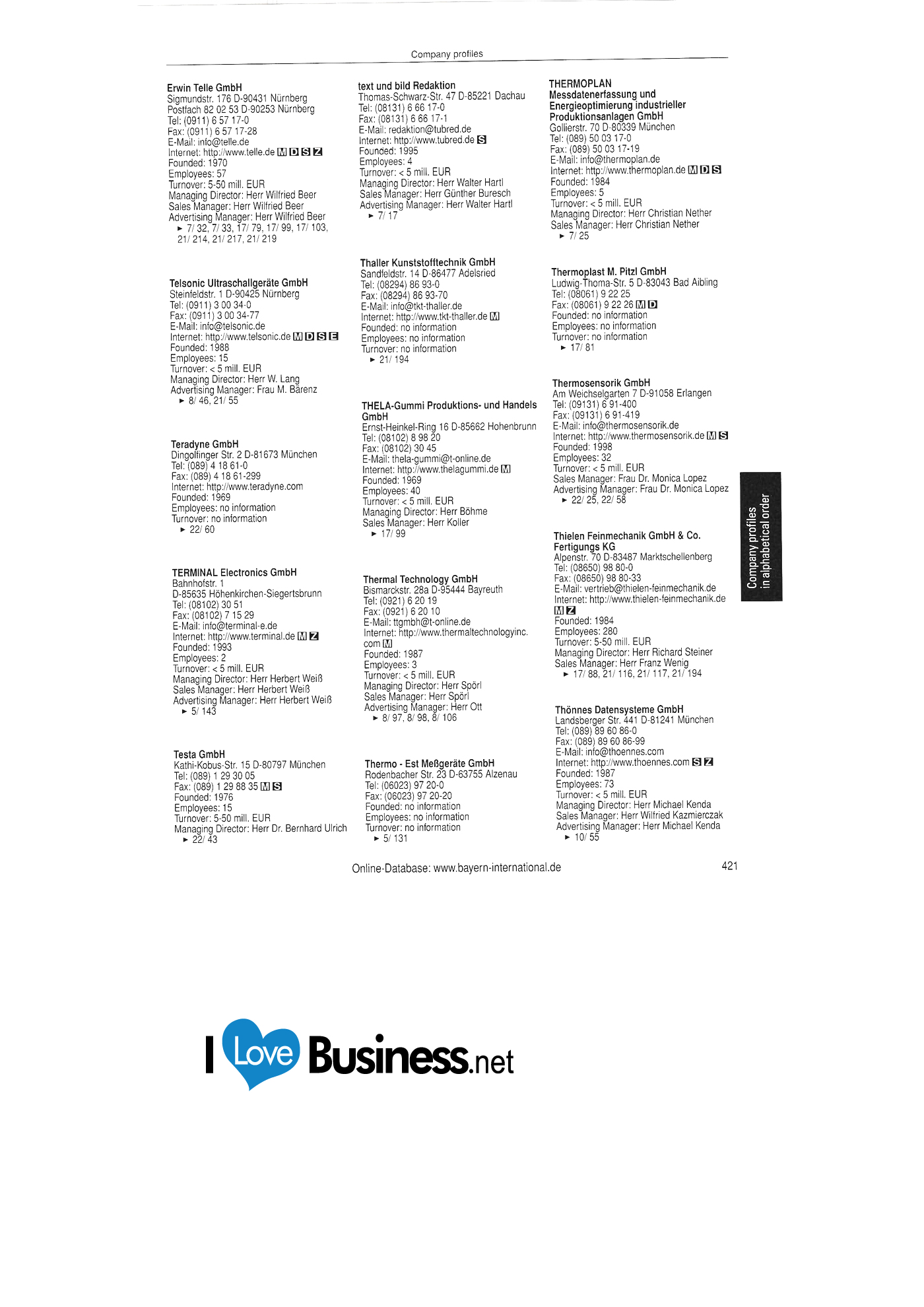 Company profiles

Erwin Telle GmbH
Sigmundstr. 176 D-90431 Nürnberg
Postfach 82 02 53 D-90253 Nürnberg
Tel: (0911) 6 57 17-0
Fax: (0911) 6 57 17-28
E-Mail: info@telle.de
Internet: http://www.telle.de M D S Z
Founded: 1970
Employees: 57
Turnover: 5-50 mill. EUR
Managing Director: Herr Wilfried Beer
Sales Manager: Herr Wilfried Beer
Advertising Manager: Herr Wilfried Beer
► 7/ 32, 7/ 33, 17/ 79, 17/ 99, 17/ 103, 21/ 214, 21/ 217, 21/ 219

Telsonic Ultraschallgeräte GmbH
Steinfeldstr. 1 D-90425 Nürnberg
Tel: (0911) 3 00 34-0
Fax: (0911) 3 00 34-77
E-Mail: info@telsonic.de
Internet: http://www.telsonic.de M D S E
Founded: 1988
Employees: 15
Turnover: < 5 mill. EUR
Managing Director: Herr W. Lang
Advertising Manager: Frau M. Bärenz
► 8/ 46, 21/ 55

Teradyne GmbH
Dingolfinger Str. 2 D-81673 München
Tel: (089) 4 18 61-0
Fax: (089) 4 18 61-299
Internet: http://www.teradyne.com
Founded: 1969
Employees: no information
Turnover: no information
► 22/ 60

TERMINAL Electronics GmbH
Bahnhofstr. 1
D-85635 Höhenkirchen-Siegertsbrunn
Tel: (08102) 30 51
Fax: (08102) 7 15 29
E-Mail: info@terminal-e.de
Internet: http://www.terminal.de M Z
Founded: 1993
Employees: 2
Turnover: < 5 mill. EUR
Managing Director: Herr Herbert Weiß
Sales Manager: Herr Herbert Weiß
Advertising Manager: Herr Herbert Weiß
► 5/ 143

Testa GmbH
Kathi-Kobus-Str. 15 D-80797 München
Tel: (089) 1 29 30 05
Fax: (089) 1 29 88 35 M S
Founded: 1976
Employees: 15
Turnover: 5-50 mill. EUR
Managing Director: Herr Dr. Bernhard Ulrich
► 22/ 43

text und bild Redaktion
Thomas-Schwarz-Str. 47 D-85221 Dachau
Tel: (08131) 6 66 17-0
Fax: (08131) 6 66 17-1
E-Mail: redaktion@tubred.de
Internet: http://www.tubred.de S
Founded: 1995
Employees: 4
Turnover: < 5 mill. EUR
Managing Director: Herr Walter Hartl
Sales Manager: Herr Günther Buresch
Advertising Manager: Herr Walter Hartl
► 7/ 17

Thaller Kunststofftechnik GmbH
Sandfeldstr. 14 D-86477 Adelsried
Tel: (08294) 86 93-0
Fax: (08294) 86 93-70
E-Mail: info@tkt-thaller.de
Internet: http://www.tkt-thaller.de M
Founded: no information
Employees: no information
Turnover: no information
► 21/ 194

THELA-Gummi Produktions- und Handels GmbH
Ernst-Heinkel-Ring 16 D-85662 Hohenbrunn
Tel: (08102) 8 98 20
Fax: (08102) 30 45
E-Mail: thela-gummi@t-online.de
Internet: http://www.thelagummi.de M
Founded: 1969
Employees: 40
Turnover: < 5 mill. EUR
Managing Director: Herr Böhme
Sales Manager: Herr Koller
► 17/ 99

Thermal Technology GmbH
Bismarckstr. 28a D-95444 Bayreuth
Tel: (0921) 6 20 19
Fax: (0921) 6 20 10
E-Mail: ttgmbh@t-online.de
Internet: http://www.thermaltechnologyinc.com M
Founded: 1987
Employees: 3
Turnover: < 5 mill. EUR
Managing Director: Herr Spörl
Sales Manager: Herr Spörl
Advertising Manager: Herr Ott
► 8/ 97, 8/ 98, 8/ 106

Thermo - Est Meßgeräte GmbH
Rodenbacher Str. 23 D-63755 Alzenau
Tel: (06023) 97 20-0
Fax: (06023) 97 20-20
Founded: no information
Employees: no information
Turnover: no information
► 5/ 131

THERMOPLAN
Messdatenerfassung und Energieoptimierung industrieller Produktionsanlagen GmbH
Gollierstr. 70 D-80339 München
Tel: (089) 50 03 17-0
Fax: (089) 50 03 17-19
E-Mail: info@thermoplan.de
Internet: http://www.thermoplan.de M D S
Founded: 1984
Employees: 5
Turnover: < 5 mill. EUR
Managing Director: Herr Christian Nether
Sales Manager: Herr Christian Nether
► 7/ 25

Thermoplast M. Pitzl GmbH
Ludwig-Thoma-Str. 5 D-83043 Bad Aibling
Tel: (08061) 9 22 25
Fax: (08061) 9 22 26 M D
Founded: no information
Employees: no information
Turnover: no information
► 17/ 81

Thermosensorik GmbH
Am Weichselgarten 7 D-91058 Erlangen
Tel: (09131) 6 91-400
Fax: (09131) 6 91-419
E-Mail: info@thermosensorik.de
Internet: http://www.thermosensorik.de M S
Founded: 1998
Employees: 32
Turnover: < 5 mill. EUR
Sales Manager: Frau Dr. Monica Lopez
Advertising Manager: Frau Dr. Monica Lopez
► 22/ 25, 22/ 58

Thielen Feinmechanik GmbH & Co. Fertigungs KG
Alpenstr. 70 D-83487 Marktschellenberg
Tel: (08650) 98 80-0
Fax: (08650) 98 80-33
E-Mail: vertrieb@thielen-feinmechanik.de
Internet: http://www.thielen-feinmechanik.de M Z
Founded: 1984
Employees: 280
Turnover: 5-50 mill. EUR
Managing Director: Herr Richard Steiner
Sales Manager: Herr Franz Wenig
► 17/ 88, 21/ 116, 21/ 117, 21/ 194

Thönnes Datensysteme GmbH
Landsberger Str. 441 D-81241 München
Tel: (089) 89 60 86-0
Fax: (089) 89 60 86-99
E-Mail: info@thoennes.com
Internet: http://www.thoennes.com S Z
Founded: 1987
Employees: 73
Turnover: < 5 mill. EUR
Managing Director: Herr Michael Kenda
Sales Manager: Herr Wilfried Kazmierczak
Advertising Manager: Herr Michael Kenda
► 10/ 55

Company profiles in alphabetical order

Online-Database: www.bayern-international.de
421

I Love Business.net